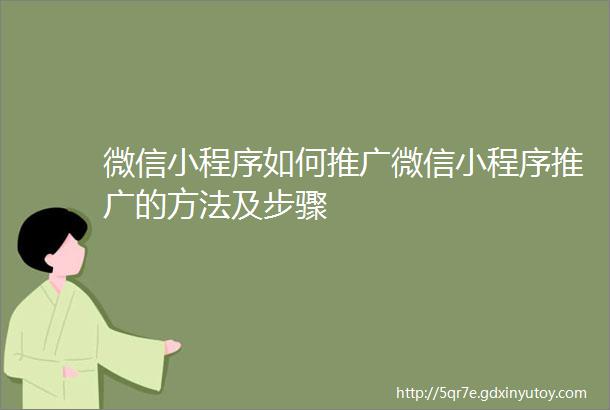 微信小程序如何推广微信小程序推广的方法及步骤

http://5qr7e.gdxinyutoy.com